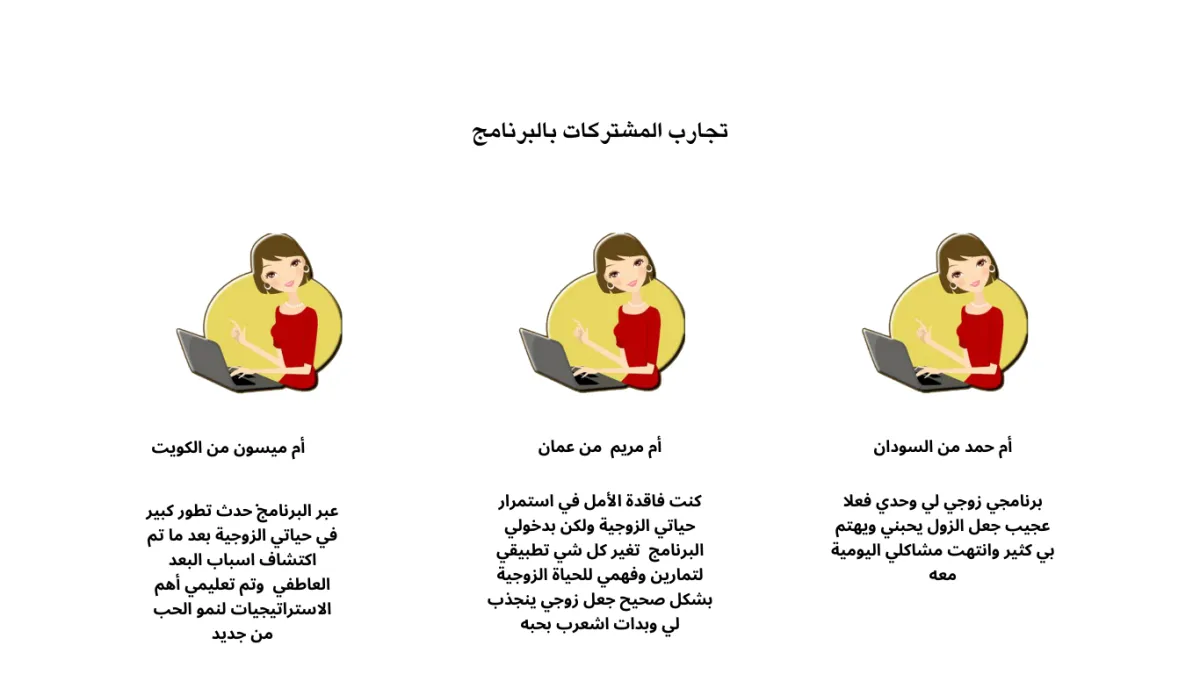 تجارب المشتركات بالبرنامج

أم حمد من السودان

برنامجي زوجي لي وحدي فعلا عجيب جعل الزول يحبني ويهتم بي كثير وانتهت مشاكلي اليومية معه

أم مريم من عمان

كنت فاقدة الأمل في استمرار حياتي الزوجية ولكن بدخولي البرنامج تغير كل شي تطبيقي لتمارين وفهمي للحياة الزوجية بشكل صحيح جعل زوجي ينجذب لي وبدات اشعرب بحبه

أم ميسون من الكويت

عبر البرنامج حدث تطور كبير في حياتي الزوجية بعد ما تم اكتشاف اسباب البعد العاطفي وتم تعليمي أهم الاستراتيجيات لنمو الحب من جديد